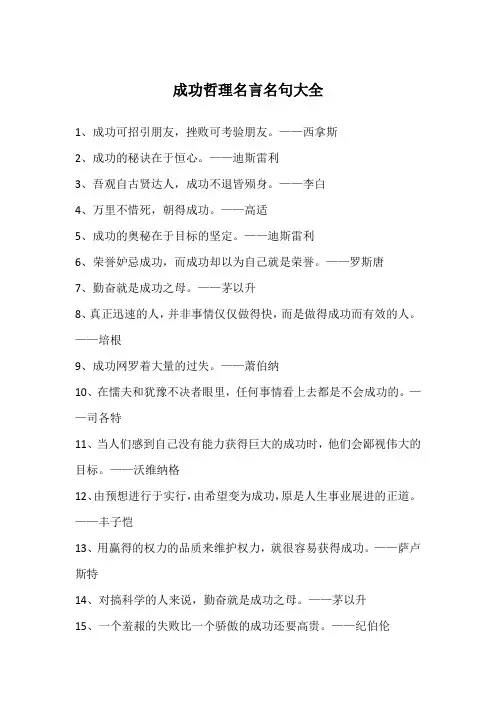 成功哲理名言名句大全

1、成功可招引朋友，挫败可考验朋友。——西拿斯

2、成功的秘诀在于恒心。——迪斯雷利

3、吾观自古贤达人，成功不退皆殒身。——李白

4、万里不惜死，朝得成功。——高适

5、成功的奥秘在于目标的坚定。——迪斯雷利

6、荣誉妒忌成功，而成功却以为自己就是荣誉。——罗斯唐

7、勤奋就是成功之母。——茅以升

8、真正迅速的人，并非事情仅仅做得快，而是做得成功而有效的人。——培根

9、成功网罗着大量的过失。——萧伯纳

10、在懦夫和犹豫不决者眼里，任何事情看上去都是不会成功的。——司各特

11、当人们感到自己没有能力获得巨大的成功时，他们会鄙视伟大的目标。——沃维纳格

12、由预想进行于实行，由希望变为成功，原是人生事业展进的正道。——丰子恺

13、用赢得的权力的品质来维护权力，就很容易获得成功。——萨卢斯特

14、对搞科学的人来说，勤奋就是成功之母。——茅以升

15、一个羞赧的失败比一个骄傲的成功还要高贵。——纪伯伦